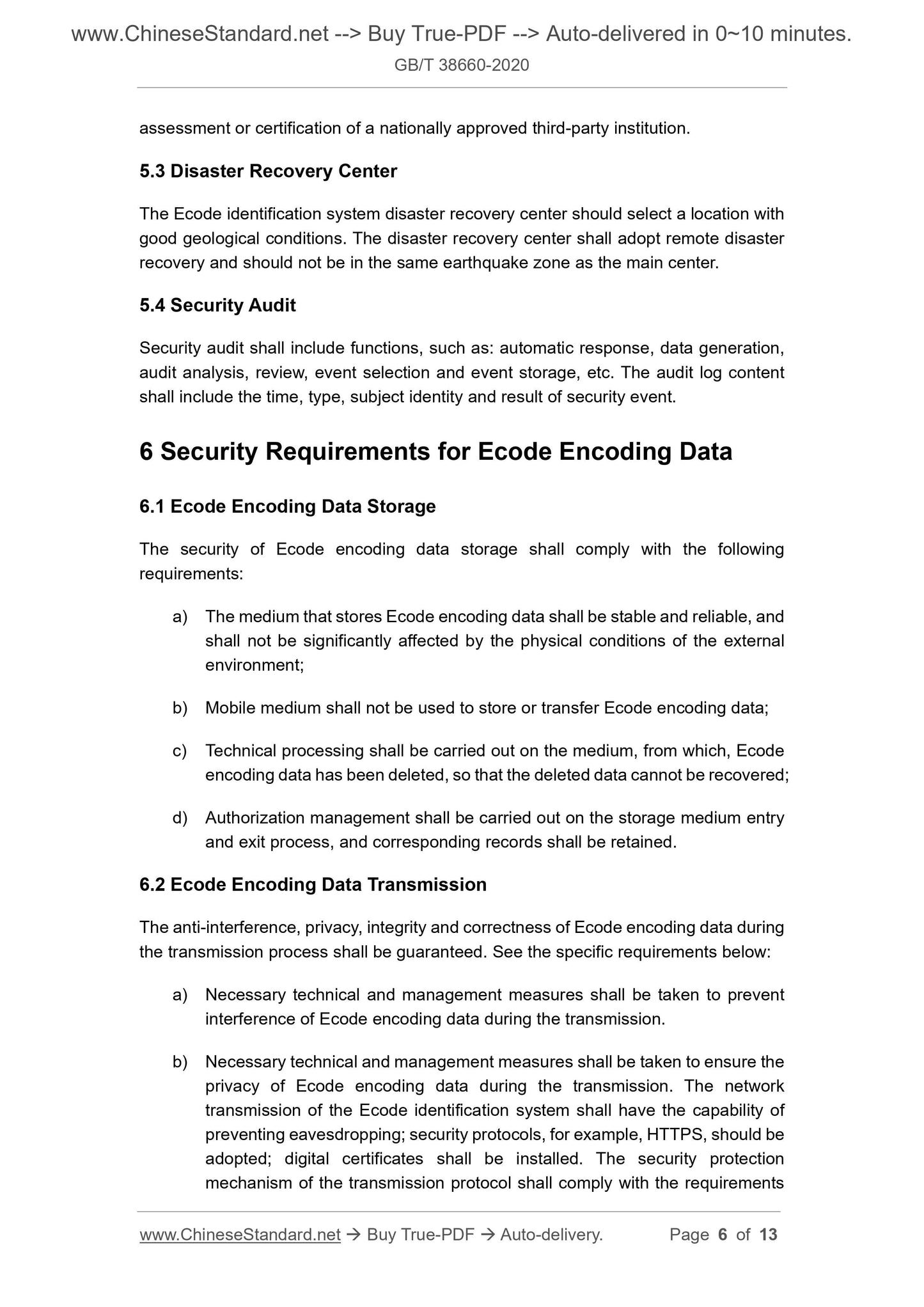 www.ChineseStandard.net --> Buy True-PDF --> Auto-delivered in 0~10 minutes.
GB/T 38660-2020

assessment or certification of a nationally approved third-party institution.

5.3 Disaster Recovery Center

The Ecode identification system disaster recovery center should select a location with good geological conditions. The disaster recovery center shall adopt remote disaster recovery and should not be in the same earthquake zone as the main center.

5.4 Security Audit

Security audit shall include functions, such as: automatic response, data generation, audit analysis, review, event selection and event storage, etc. The audit log content shall include the time, type, subject identity and result of security event.

6 Security Requirements for Ecode Encoding Data

6.1 Ecode Encoding Data Storage

The security of Ecode encoding data storage shall comply with the following requirements:

a) The medium that stores Ecode encoding data shall be stable and reliable, and shall not be significantly affected by the physical conditions of the external environment;

b) Mobile medium shall not be used to store or transfer Ecode encoding data;

c) Technical processing shall be carried out on the medium, from which, Ecode encoding data has been deleted, so that the deleted data cannot be recovered;

d) Authorization management shall be carried out on the storage medium entry and exit process, and corresponding records shall be retained.

6.2 Ecode Encoding Data Transmission

The anti-interference, privacy, integrity and correctness of Ecode encoding data during the transmission process shall be guaranteed. See the specific requirements below:

a) Necessary technical and management measures shall be taken to prevent interference of Ecode encoding data during the transmission.

b) Necessary technical and management measures shall be taken to ensure the privacy of Ecode encoding data during the transmission. The network transmission of the Ecode identification system shall have the capability of preventing eavesdropping; security protocols, for example, HTTPS, should be adopted; digital certificates shall be installed. The security protection mechanism of the transmission protocol shall comply with the requirements

www.ChineseStandard.net → Buy True-PDF → Auto-delivery. Page 6 of 13